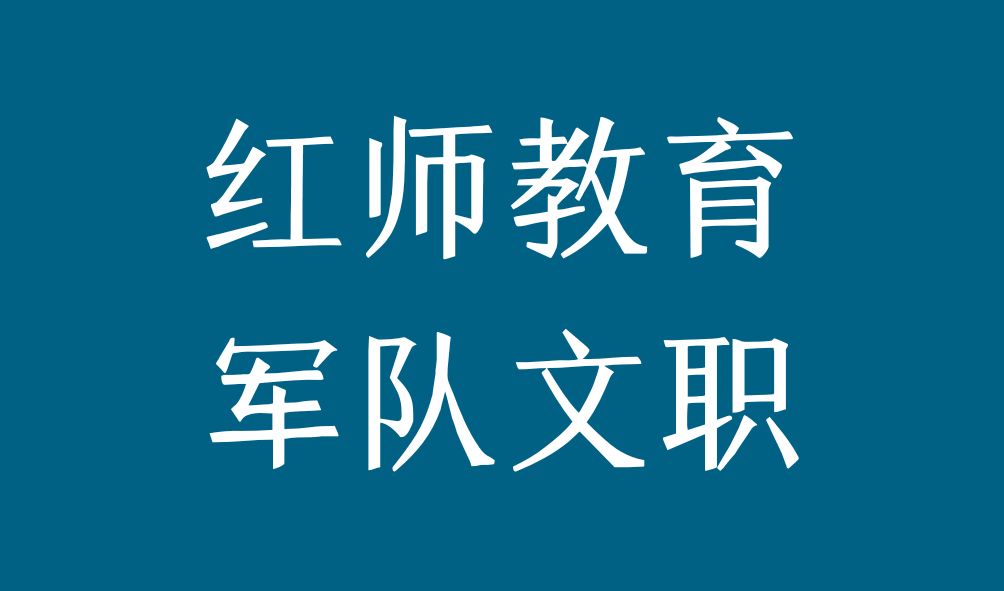 红师教育
军队文职